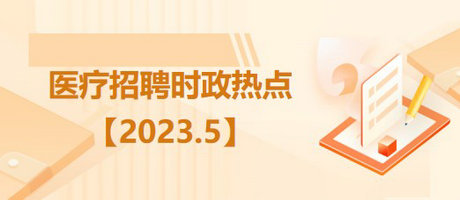 医疗招聘时政热点

【2023.5】